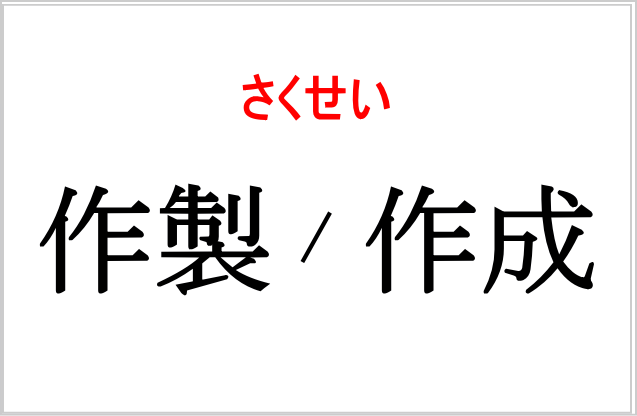 さくせい

作製 / 作成